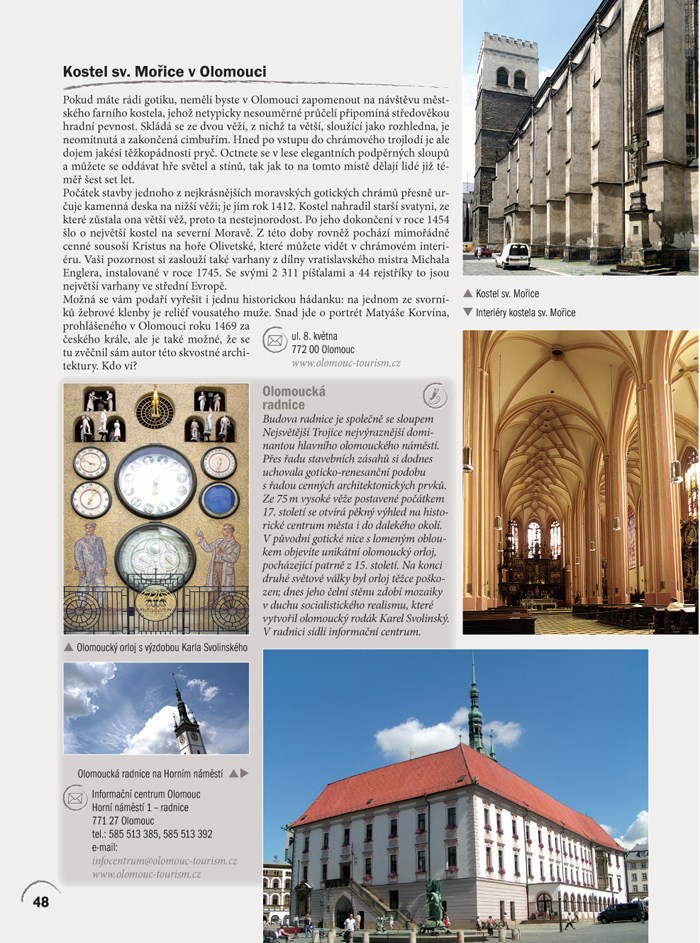 Kostel sv. Mořice v Olomouci

Pokud máte rádi gotiku, neměli byste v Olomouci zapomenout na návštěvu městského farního kostela, jehož netypicky nesouměrné průčelí připomíná středověkou hradní pevnost. Skládá se ze dvou věží, z nichž ta větší, sloužící jako rozhledna, je neomítnutá a zakončená cimbuřím. Hned po vstupu do chrámového trojlodí je ale dojem jakési těžkopádnosti pryč. Octnete se v lese elegantních podpěrných sloupů a můžete se oddávat hře světel a stínů, tak jak to na tomto místě dělají lidé již téměř šest set let.
Počátek stavby jednoho z nejkrásnějších moravských gotických chrámů přesně určuje kamenná deska na nižší věži; je jím rok 1412. Kostel nahradil starší svatyni, ze které zůstala ona větší věž, proto ta nestejnorodost. Po jeho dokončení v roce 1454 šlo o největší kostel na severní Moravě. Z této doby rovněž pochází mimořádně cenné sousoší Kristus na hoře Olivetské, které můžete vidět v chrámovém interiéru. Vaši pozornost si zaslouží také varhany z dílny vratislavského mistra Michala Englera, instalované v roce 1745. Se svými 2 311 píšťalami a 44 rejstříky to jsou největší varhany ve střední Evropě.
Možná se vám podaří vyřešit i jednu historickou hádanku: na jednom ze svorníků žebrové klenby je reliéf vousatého muže. Snad jde o portrét Matyáše Korvína, prohlášeného v Olomouci roku 1469 za českého krále, ale je také možné, že se tu zvěčnil sám autor této skvostné architektury. Kdo ví?

ul. 8. května
772 00 Olomouc
www.olomouc-tourism.cz

▲ Kostel sv. Mořice
▼ Interiéry kostela sv. Mořice

Olomoucká radnice
Budova radnice je společně se sloupem Nejsvětější Trojice nejvýraznější dominantou hlavního olomouckého náměstí. Přes řadu stavebních zásahů si dodnes uchovala goticko-renesanční podobu s řadou cenných architektonických prvků. Ze 75 m vysoké věže postavené počátkem 17. století se otvírá pěkný výhled na historické centrum města i do dalekého okolí. V původní gotické nice s lomeným obloukem objevíte unikátní olomoucký orloj, pocházející patrně z 15. století. Na konci druhé světové války byl orloj těžce poškozen; dnes jeho čelní stěnu zdobí mozaiky v duchu socialistického realismu, které vytvořil olomoucký rodák Karel Svolinský. V radnici sídlí informační centrum.

▲ Olomoucký orloj s výzdobou Karla Svolinského

Olomoucká radnice na Horním náměstí ▲▶

Informační centrum Olomouc
Horní náměstí 1 – radnice
771 27 Olomouc
tel.: 585 513 385, 585 513 392
e-mail:
infocentrum@olomouc-tourism.cz
www.olomouc-tourism.cz

48